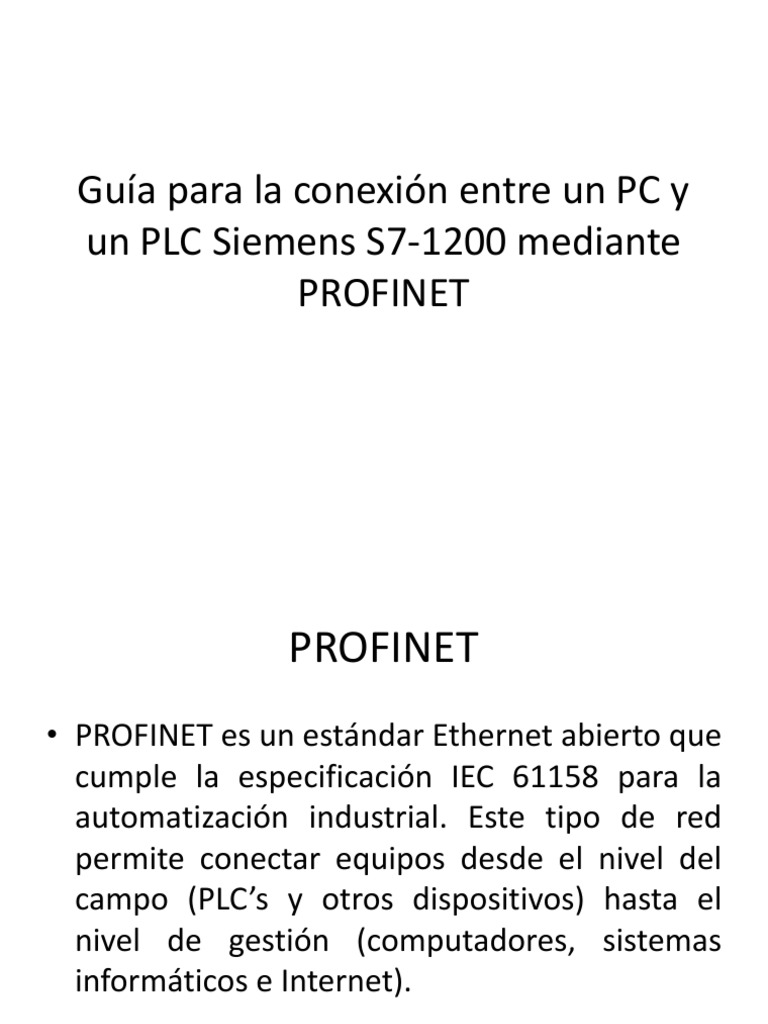 Guía para la conexión entre un PC y un PLC Siemens S7-1200 mediante PROFINET

PROFINET

• PROFINET es un estándar Ethernet abierto que cumple la especificación IEC 61158 para la automatización industrial. Este tipo de red permite conectar equipos desde el nivel del campo (PLC's y otros dispositivos) hasta el nivel de gestión (computadores, sistemas informáticos e Internet).